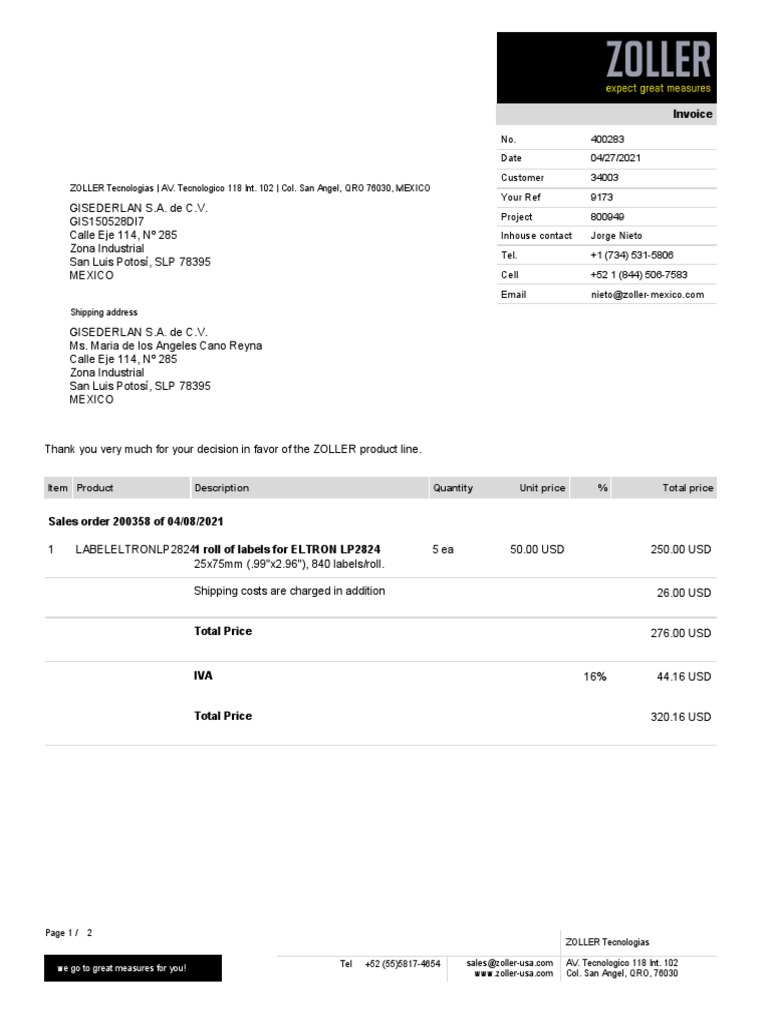 ZOLLER
expect great measures

Invoice

| No. | 400283 |
|---|---|
| Date | 04/27/2021 |
| Customer | 34003 |
| Your Ref | 9173 |
| Project | 800949 |
| Inhouse contact | Jorge Nieto |
| Tel. | +1 (734) 531-5806 |
| Cell | +52 1 (844) 506-7583 |
| Email | nieto@zoller-mexico.com |

ZOLLER Tecnologias | AV. Tecnologico 118 Int. 102 | Col. San Angel, QRO 76030, MEXICO

GISEDERLAN S.A. de C.V.
GIS150528DI7
Calle Eje 114, Nº 285
Zona Industrial
San Luis Potosí, SLP 78395
MEXICO

Shipping address

GISEDERLAN S.A. de C.V.
Ms. Maria de los Angeles Cano Reyna
Calle Eje 114, Nº 285
Zona Industrial
San Luis Potosí, SLP 78395
MEXICO

Thank you very much for your decision in favor of the ZOLLER product line.

| Item | Product | Description | Quantity | Unit price | % | Total price |
|---|---|---|---|---|---|---|
| Sales order 200358 of 04/08/2021 | | | | | | |
| 1 | LABELELTRONLP2824 | 1 roll of labels for ELTRON LP2824 25x75mm (.99"x2.96"), 840 labels/roll. | 5 ea | 50.00 USD | | 250.00 USD |
| | | Shipping costs are charged in addition | | | | 26.00 USD |
| | | Total Price | | | | 276.00 USD |
| | | IVA | | | 16% | 44.16 USD |
| | | Total Price | | | | 320.16 USD |

Page 1 / 2

we go to great measures for you!

Tel +52 (55)5817-4654

sales@zoller-usa.com
www.zoller-usa.com

ZOLLER Tecnologias
AV. Tecnologico 118 Int. 102
Col. San Angel, QRO, 76030